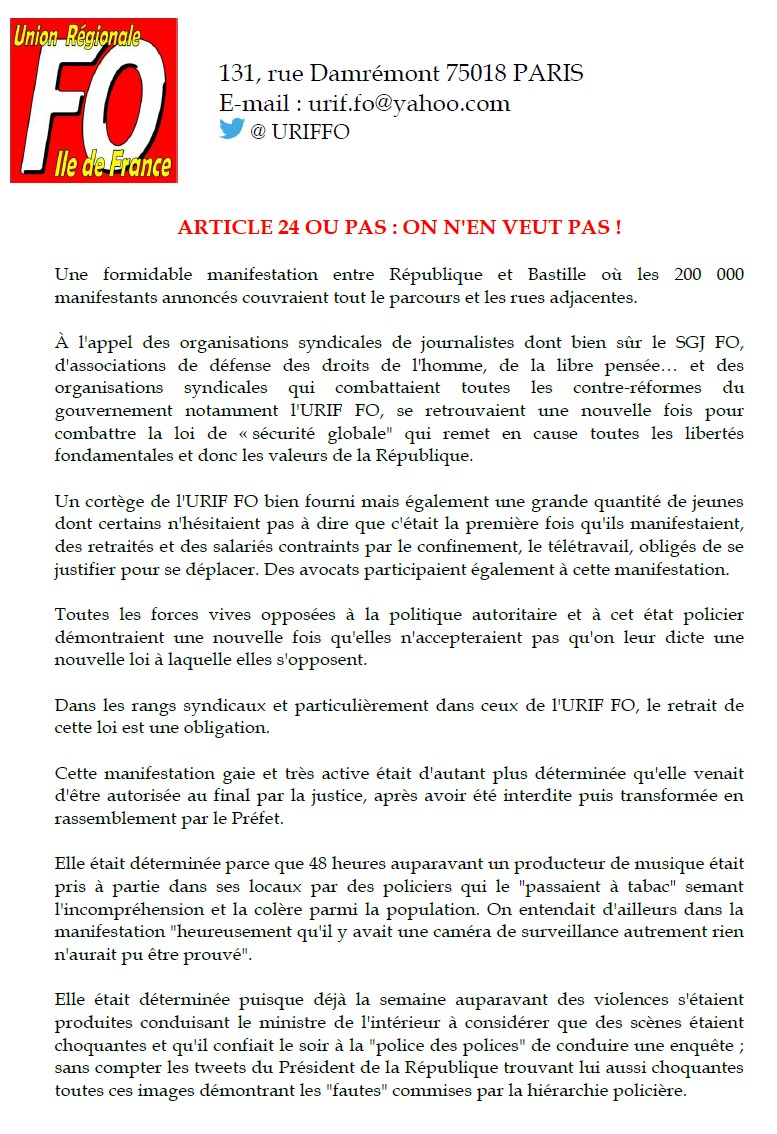 Union Régionale
FO
Ile de France

131, rue Damrémont 75018 PARIS
E-mail : urif.fo@yahoo.com
@ URIFFO

ARTICLE 24 OU PAS : ON N'EN VEUT PAS !

Une formidable manifestation entre République et Bastille où les 200 000 manifestants annoncés couvraient tout le parcours et les rues adjacentes.

À l'appel des organisations syndicales de journalistes dont bien sûr le SGJ FO, d'associations de défense des droits de l'homme, de la libre pensée… et des organisations syndicales qui combattaient toutes les contre-réformes du gouvernement notamment l'URIF FO, se retrouvaient une nouvelle fois pour combattre la loi de « sécurité globale" qui remet en cause toutes les libertés fondamentales et donc les valeurs de la République.

Un cortège de l'URIF FO bien fourni mais également une grande quantité de jeunes dont certains n'hésitaient pas à dire que c'était la première fois qu'ils manifestaient, des retraités et des salariés contraints par le confinement, le télétravail, obligés de se justifier pour se déplacer. Des avocats participaient également à cette manifestation.

Toutes les forces vives opposées à la politique autoritaire et à cet état policier démontraient une nouvelle fois qu'elles n'accepteraient pas qu'on leur dicte une nouvelle loi à laquelle elles s'opposent.

Dans les rangs syndicaux et particulièrement dans ceux de l'URIF FO, le retrait de cette loi est une obligation.

Cette manifestation gaie et très active était d'autant plus déterminée qu'elle venait d'être autorisée au final par la justice, après avoir été interdite puis transformée en rassemblement par le Préfet.

Elle était déterminée parce que 48 heures auparavant un producteur de musique était pris à partie dans ses locaux par des policiers qui le "passaient à tabac" semant l'incompréhension et la colère parmi la population. On entendait d'ailleurs dans la manifestation "heureusement qu'il y avait une caméra de surveillance autrement rien n'aurait pu être prouvé".

Elle était déterminée puisque déjà la semaine auparavant des violences s'étaient produites conduisant le ministre de l'intérieur à considérer que des scènes étaient choquantes et qu'il confiait le soir à la "police des polices" de conduire une enquête ; sans compter les tweets du Président de la République trouvant lui aussi choquantes toutes ces images démontrant les "fautes" commises par la hiérarchie policière.